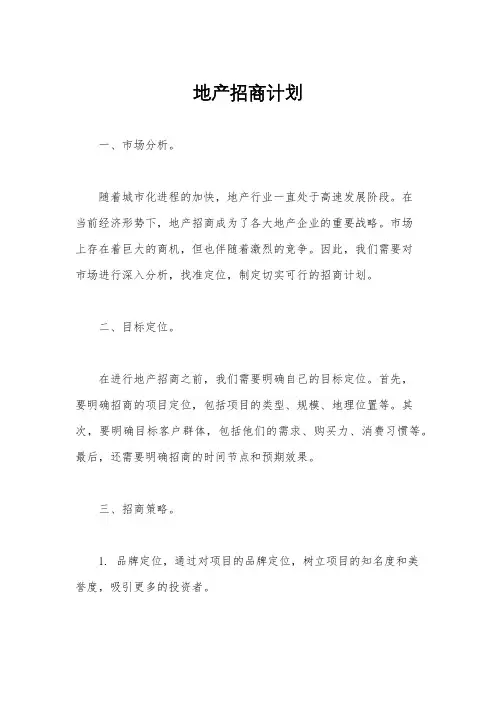 地产招商计划

一、市场分析。

随着城市化进程的加快，地产行业一直处于高速发展阶段。在当前经济形势下，地产招商成为了各大地产企业的重要战略。市场上存在着巨大的商机，但也伴随着激烈的竞争。因此，我们需要对市场进行深入分析，找准定位，制定切实可行的招商计划。

二、目标定位。

在进行地产招商之前，我们需要明确自己的目标定位。首先，要明确招商的项目定位，包括项目的类型、规模、地理位置等。其次，要明确目标客户群体，包括他们的需求、购买力、消费习惯等。最后，还需要明确招商的时间节点和预期效果。

三、招商策略。

1. 品牌定位，通过对项目的品牌定位，树立项目的知名度和美誉度，吸引更多的投资者。